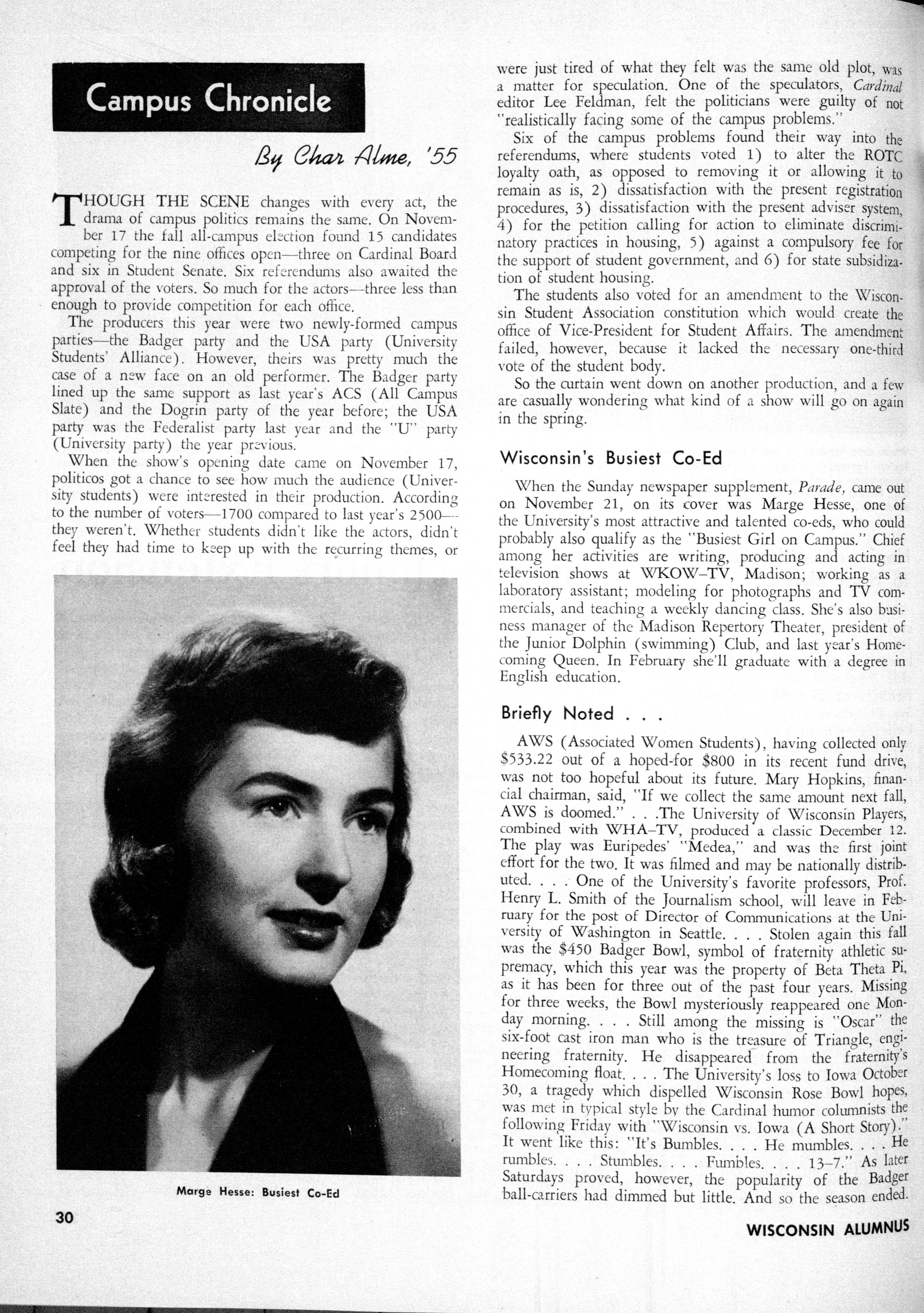 Campus Chronicle

By Char Alme, '55

THOUGH THE SCENE changes with every act, the drama of campus politics remains the same. On November 17 the fall all-campus election found 15 candidates competing for the nine offices open—three on Cardinal Board and six in Student Senate. Six referendums also awaited the approval of the voters. So much for the actors—three less than enough to provide competition for each office.

The producers this year were two newly-formed campus parties—the Badger party and the USA party (University Students' Alliance). However, theirs was pretty much the case of a new face on an old performer. The Badger party lined up the same support as last year's ACS (All Campus Slate) and the Dogrin party of the year before; the USA party was the Federalist party last year and the "U" party (University party) the year previous.

When the show's opening date came on November 17, politicos got a chance to see how much the audience (University students) were interested in their production. According to the number of voters—1700 compared to last year's 2500—they weren't. Whether students didn't like the actors, didn't feel they had time to keep up with the recurring themes, or were just tired of what they felt was the same old plot, was a matter for speculation. One of the speculators, Cardinal editor Lee Feldman, felt the politicians were guilty of not "realistically facing some of the campus problems."

Six of the campus problems found their way into the referendums, where students voted 1) to alter the ROTC loyalty oath, as opposed to removing it or allowing it to remain as is, 2) dissatisfaction with the present registration procedures, 3) dissatisfaction with the present adviser system, 4) for the petition calling for action to eliminate discriminatory practices in housing, 5) against a compulsory fee for the support of student government, and 6) for state subsidization of student housing.

The students also voted for an amendment to the Wisconsin Student Association constitution which would create the office of Vice-President for Student Affairs. The amendment failed, however, because it lacked the necessary one-third vote of the student body.

So the curtain went down on another production, and a few are casually wondering what kind of a show will go on again in the spring.

Wisconsin's Busiest Co-Ed

When the Sunday newspaper supplement, Parade, came out on November 21, on its cover was Marge Hesse, one of the University's most attractive and talented co-eds, who could probably also qualify as the "Busiest Girl on Campus." Chief among her activities are writing, producing and acting in television shows at WKOW–TV, Madison; working as a laboratory assistant; modeling for photographs and TV commercials, and teaching a weekly dancing class. She's also business manager of the Madison Repertory Theater, president of the Junior Dolphin (swimming) Club, and last year's Homecoming Queen. In February she'll graduate with a degree in English education.

Briefly Noted . . .

AWS (Associated Women Students), having collected only $533.22 out of a hoped-for $800 in its recent fund drive, was not too hopeful about its future. Mary Hopkins, financial chairman, said, "If we collect the same amount next fall, AWS is doomed." . . .The University of Wisconsin Players, combined with WHA–TV, produced a classic December 12. The play was Euripedes' "Medea," and was the first joint effort for the two. It was filmed and may be nationally distributed. . . . One of the University's favorite professors, Prof. Henry L. Smith of the Journalism school, will leave in February for the post of Director of Communications at the University of Washington in Seattle. . . . Stolen again this fall was the $450 Badger Bowl, symbol of fraternity athletic supremacy, which this year was the property of Beta Theta Pi, as it has been for three out of the past four years. Missing for three weeks, the Bowl mysteriously reappeared one Monday morning. . . . Still among the missing is "Oscar" the six-foot cast iron man who is the treasure of Triangle, engineering fraternity. He disappeared from the fraternity's Homecoming float. . . . The University's loss to Iowa October 30, a tragedy which dispelled Wisconsin Rose Bowl hopes, was met in typical style by the Cardinal humor columnists the following Friday with "Wisconsin vs. Iowa (A Short Story)." It went like this: "It's Bumbles. . . . He mumbles. . . . He rumbles. . . . Stumbles. . . . Fumbles. . . . 13–7." As later Saturdays proved, however, the popularity of the Badger ball-carriers had dimmed but little. And so the season ended.

Marge Hesse: Busiest Co-Ed

30

WISCONSIN ALUMNUS